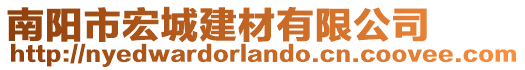 南阳市宏城建材有限公司
http://nyedwardorlando.cn.coovee.com